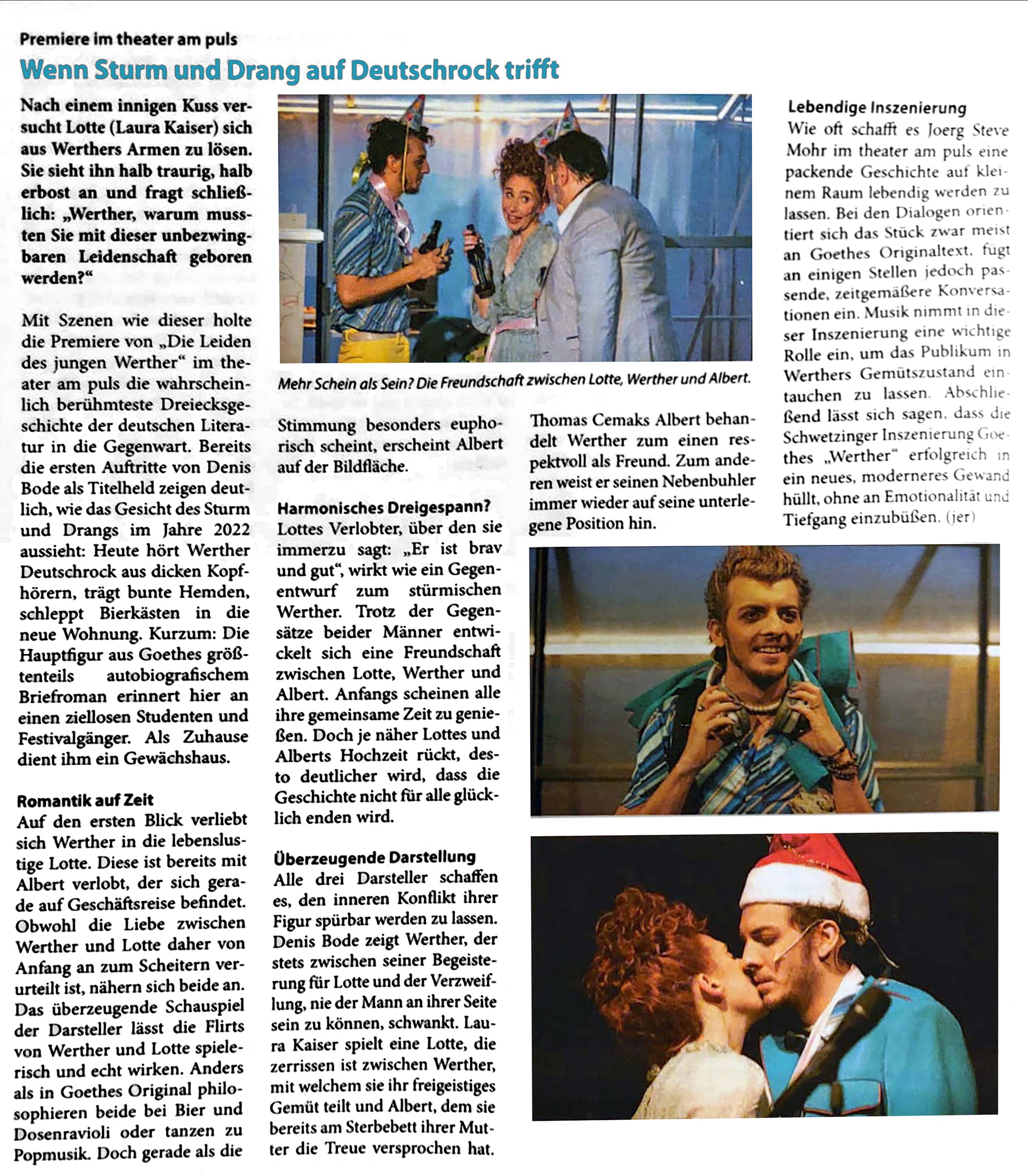 Premiere im theater am puls

Wenn Sturm und Drang auf Deutschrock trifft

Nach einem innigen Kuss versucht Lotte (Laura Kaiser) sich aus Werthers Armen zu lösen. Sie sieht ihn halb traurig, halb erbost an und fragt schließlich: „Werther, warum mussten Sie mit dieser unbezwingbaren Leidenschaft geboren werden?“

Mit Szenen wie dieser holte die Premiere von „Die Leiden des jungen Werther“ im theater am puls die wahrscheinlich berühmteste Dreiecksgeschichte der deutschen Literatur in die Gegenwart. Bereits die ersten Auftritte von Denis Bode als Titelheld zeigen deutlich, wie das Gesicht des Sturm und Drangs im Jahre 2022 aussieht: Heute hört Werther Deutschrock aus dicken Kopfhörern, trägt bunte Hemden, schleppt Bierkästen in die neue Wohnung. Kurzum: Die Hauptfigur aus Goethes größtenteils autobiografischem Briefroman erinnert hier an einen ziellosen Studenten und Festivalgänger. Als Zuhause dient ihm ein Gewächshaus.

Romantik auf Zeit
Auf den ersten Blick verliebt sich Werther in die lebenslustige Lotte. Diese ist bereits mit Albert verlobt, der sich gerade auf Geschäftsreise befindet. Obwohl die Liebe zwischen Werther und Lotte daher von Anfang an zum Scheitern verurteilt ist, nähern sich beide an. Das überzeugende Schauspiel der Darsteller lässt die Flirts von Werther und Lotte spielerisch und echt wirken. Anders als in Goethes Original philosophieren beide bei Bier und Dosenravioli oder tanzen zu Popmusik. Doch gerade als die

Mehr Schein als Sein? Die Freundschaft zwischen Lotte, Werther und Albert.

Stimmung besonders euphorisch scheint, erscheint Albert auf der Bildfläche.

Harmonisches Dreigespann?
Lottes Verlobter, über den sie immerzu sagt: „Er ist brav und gut“, wirkt wie ein Gegenentwurf zum stürmischen Werther. Trotz der Gegensätze beider Männer entwickelt sich eine Freundschaft zwischen Lotte, Werther und Albert. Anfangs scheinen alle ihre gemeinsame Zeit zu genießen. Doch je näher Lottes und Alberts Hochzeit rückt, desto deutlicher wird, dass die Geschichte nicht für alle glücklich enden wird.

Überzeugende Darstellung
Alle drei Darsteller schaffen es, den inneren Konflikt ihrer Figur spürbar werden zu lassen. Denis Bode zeigt Werther, der stets zwischen seiner Begeisterung für Lotte und der Verzweiflung, nie der Mann an ihrer Seite sein zu können, schwankt. Laura Kaiser spielt eine Lotte, die zerrissen ist zwischen Werther, mit welchem sie ihr freigeistiges Gemüt teilt und Albert, dem sie bereits am Sterbebett ihrer Mutter die Treue versprochen hat.

Thomas Cemaks Albert behandelt Werther zum einen respektvoll als Freund. Zum anderen weist er seinen Nebenbuhler immer wieder auf seine unterlegene Position hin.

Lebendige Inszenierung
Wie oft schafft es Joerg Steve Mohr im theater am puls eine packende Geschichte auf kleinem Raum lebendig werden zu lassen. Bei den Dialogen orientiert sich das Stück zwar meist an Goethes Originaltext, fügt an einigen Stellen jedoch passende, zeitgemäßere Konversationen ein. Musik nimmt in dieser Inszenierung eine wichtige Rolle ein, um das Publikum in Werthers Gemütszustand eintauchen zu lassen. Abschließend lässt sich sagen, dass die Schwetzinger Inszenierung Goethes „Werther“ erfolgreich in ein neues, moderneres Gewand hüllt, ohne an Emotionalität und Tiefgang einzubüßen. (jer)